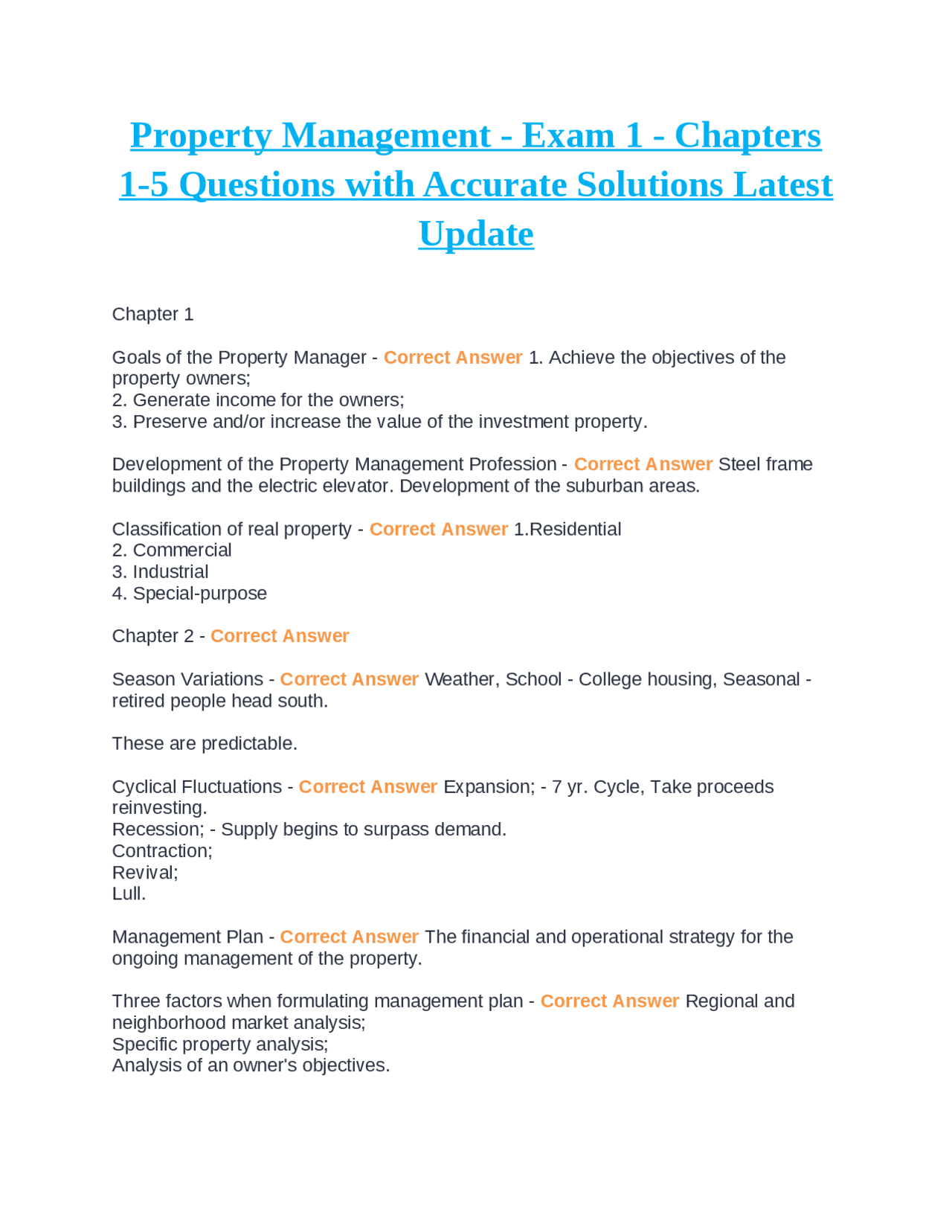 Property Management - Exam 1 - Chapters 1-5 Questions with Accurate Solutions Latest Update

Chapter 1

Goals of the Property Manager - Correct Answer 1. Achieve the objectives of the property owners;
2. Generate income for the owners;
3. Preserve and/or increase the value of the investment property.

Development of the Property Management Profession - Correct Answer Steel frame buildings and the electric elevator. Development of the suburban areas.

Classification of real property - Correct Answer 1.Residential
2. Commercial
3. Industrial
4. Special-purpose

Chapter 2 - Correct Answer

Season Variations - Correct Answer Weather, School - College housing, Seasonal - retired people head south.

These are predictable.

Cyclical Fluctuations - Correct Answer Expansion; - 7 yr. Cycle, Take proceeds reinvesting.
Recession; - Supply begins to surpass demand.
Contraction;
Revival;
Lull.

Management Plan - Correct Answer The financial and operational strategy for the ongoing management of the property.

Three factors when formulating management plan - Correct Answer Regional and neighborhood market analysis;
Specific property analysis;
Analysis of an owner's objectives.